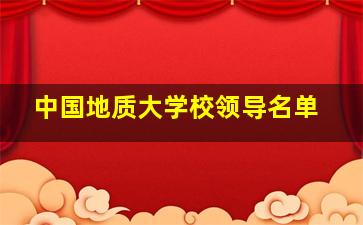 中国地质大学校领导名单